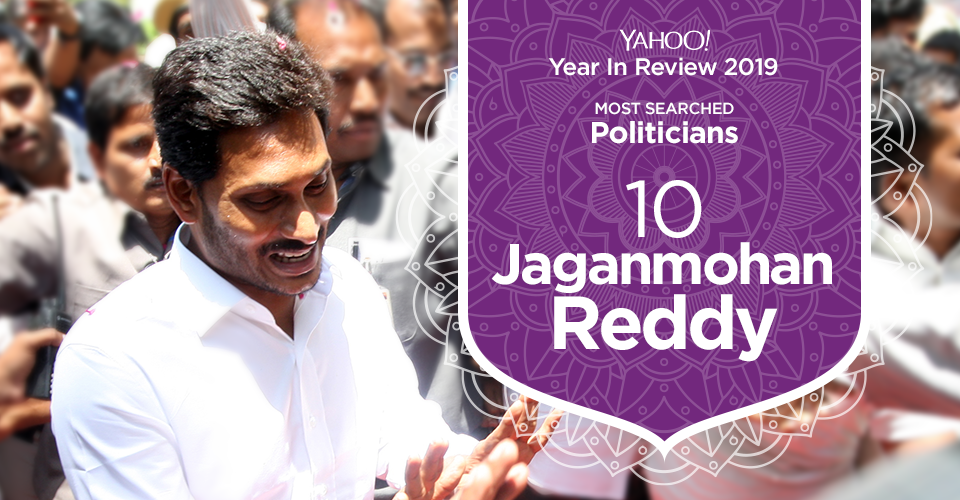 YAHOO!
Year In Review 2019

MOST SEARCHED
Politicians

10
Jaganmohan
Reddy